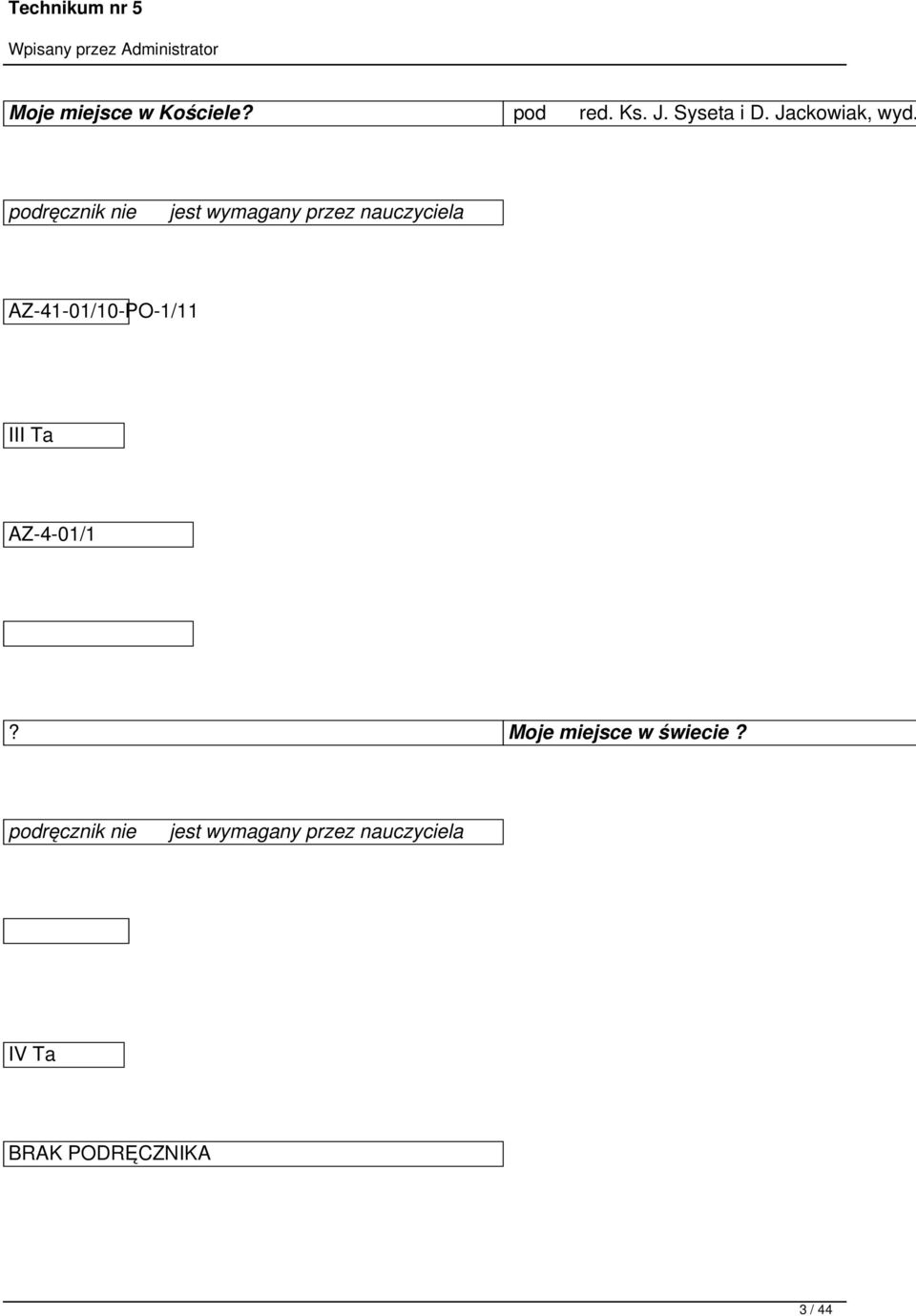 Technikum nr 5

Wpisany przez Administrator

Moje miejsce w Kościele? pod red. Ks. J. Syseta i D. Jackowiak, wyd.

podręcznik nie jest wymagany przez nauczyciela

AZ-41-01/10-PO-1/11

III Ta

AZ-4-01/1

? Moje miejsce w świecie ?

podręcznik nie jest wymagany przez nauczyciela

IV Ta

BRAK PODRĘCZNIKA

3 / 44